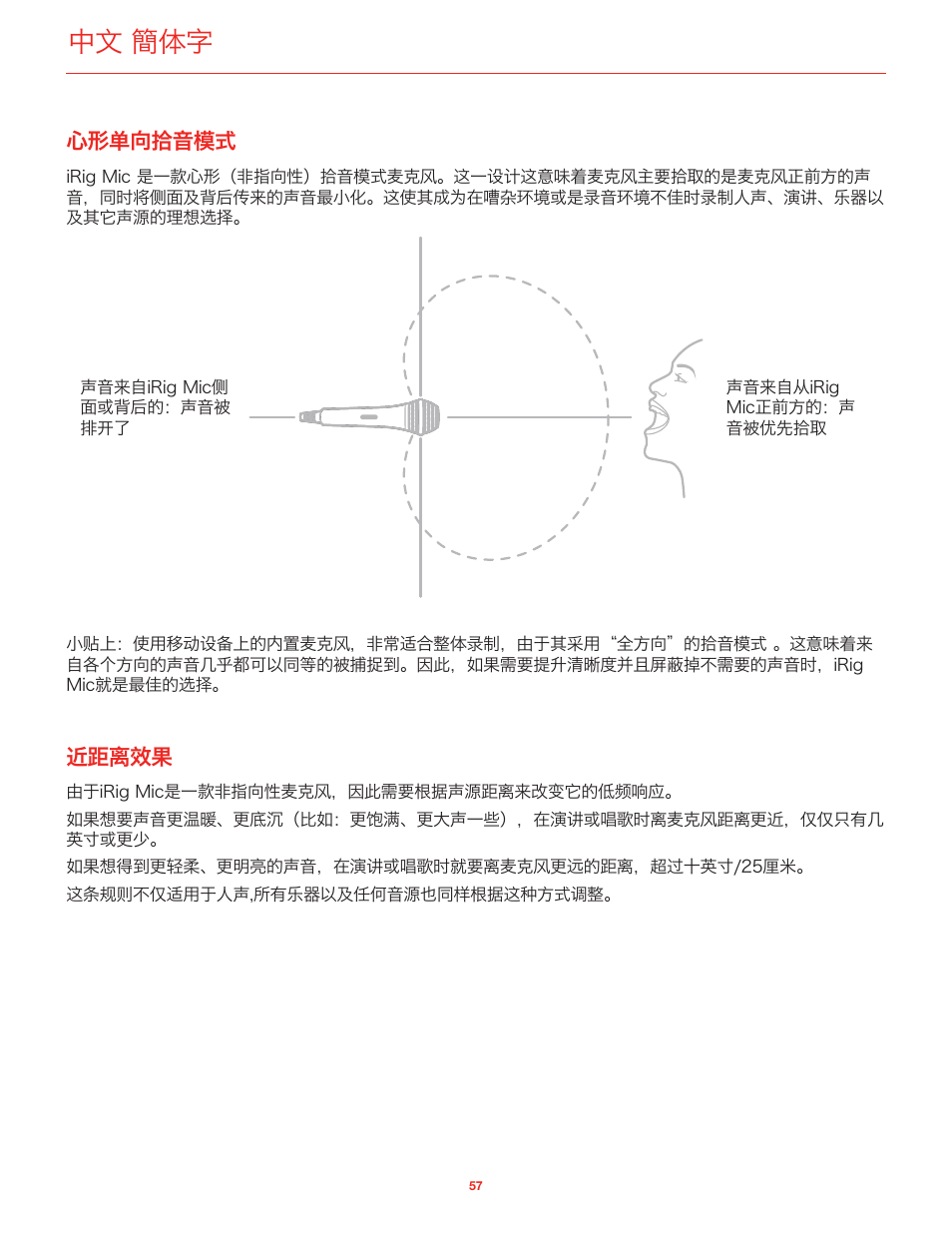 中文 簡体字

心形单向拾音模式

iRig Mic 是一款心形（非指向性）拾音模式麦克风。这一设计这意味着麦克风主要拾取的是麦克风正前方的声音，同时将侧面及背后传来的声音最小化。这使其成为在嘈杂环境或是录音环境不佳时录制人声、演讲、乐器以及其它声源的理想选择。

声音来自iRig Mic侧面或背后的：声音被排开了

声音来自从iRig Mic正前方的：声音被优先拾取

小贴上：使用移动设备上的内置麦克风，非常适合整体录制，由于其采用“全方向”的拾音模式 。这意味着来自各个方向的声音几乎都可以同等的被捕捉到。因此，如果需要提升清晰度并且屏蔽掉不需要的声音时，iRig Mic就是最佳的选择。

近距离效果

由于iRig Mic是一款非指向性麦克风，因此需要根据声源距离来改变它的低频响应。

如果想要声音更温暖、更底沉（比如：更饱满、更大声一些），在演讲或唱歌时离麦克风距离更近，仅仅只有几英寸或更少。

如果想得到更轻柔、更明亮的声音，在演讲或唱歌时就要离麦克风更远的距离，超过十英寸/25厘米。

这条规则不仅适用于人声,所有乐器以及任何音源也同样根据这种方式调整。

57